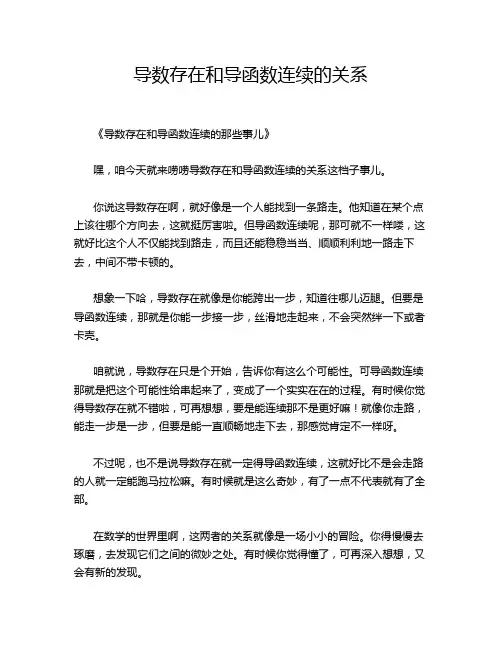 导数存在和导函数连续的关系

《导数存在和导函数连续的那些事儿》

嘿，咱今天就来唠唠导数存在和导函数连续的关系这档子事儿。

你说这导数存在啊，就好像是一个人能找到一条路走。他知道在某个点上该往哪个方向去，这就挺厉害啦。但导函数连续呢，那可就不一样喽，这就好比这个人不仅能找到路走，而且还能稳稳当当、顺顺利利地一路走下去，中间不带卡顿的。

想象一下哈，导数存在就像是你能跨出一步，知道往哪儿迈腿。但要是导函数连续，那就是你能一步接一步，丝滑地走起来，不会突然绊一下或者卡壳。

咱就说，导数存在只是个开始，告诉你有这么个可能性。可导函数连续那就是把这个可能性给串起来了，变成了一个实实在在的过程。有时候你觉得导数存在就不错啦，可再想想，要是能连续那不是更好嘛！就像你走路，能走一步是一步，但要是能一直顺畅地走下去，那感觉肯定不一样呀。

不过呢，也不是说导数存在就一定得导函数连续，这就好比不是会走路的人就一定能跑马拉松嘛。有时候就是这么奇妙，有了一点不代表就有了全部。

在数学的世界里啊，这两者的关系就像是一场小小的冒险。你得慢慢去琢磨，去发现它们之间的微妙之处。有时候你觉得懂了，可再深入想想，又会有新的发现。